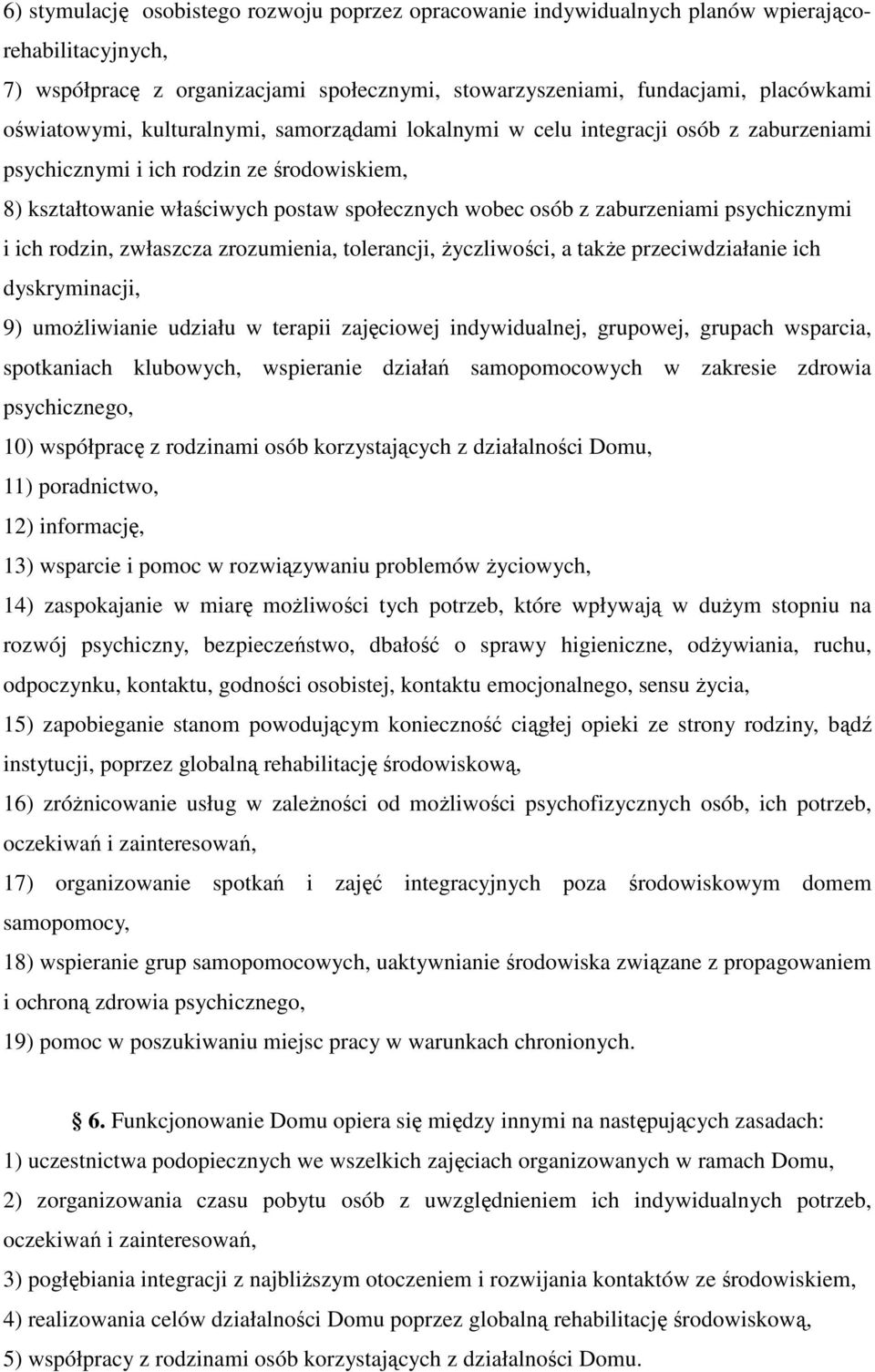 6) stymulację osobistego rozwoju poprzez opracowanie indywidualnych planów wpierająco-rehabilitacyjnych,

7) współpracę z organizacjami społecznymi, stowarzyszeniami, fundacjami, placówkami oświatowymi, kulturalnymi, samorządami lokalnymi w celu integracji osób z zaburzeniami psychicznymi i ich rodzin ze środowiskiem,

8) kształtowanie właściwych postaw społecznych wobec osób z zaburzeniami psychicznymi i ich rodzin, zwłaszcza zrozumienia, tolerancji, życzliwości, a także przeciwdziałanie ich dyskryminacji,

9) umożliwianie udziału w terapii zajęciowej indywidualnej, grupowej, grupach wsparcia, spotkaniach klubowych, wspieranie działań samopomocowych w zakresie zdrowia psychicznego,

10) współpracę z rodzinami osób korzystających z działalności Domu,

11) poradnictwo,

12) informację,

13) wsparcie i pomoc w rozwiązywaniu problemów życiowych,

14) zaspokajanie w miarę możliwości tych potrzeb, które wpływają w dużym stopniu na rozwój psychiczny, bezpieczeństwo, dbałość o sprawy higieniczne, odżywiania, ruchu, odpoczynku, kontaktu, godności osobistej, kontaktu emocjonalnego, sensu życia,

15) zapobieganie stanom powodującym konieczność ciągłej opieki ze strony rodziny, bądź instytucji, poprzez globalną rehabilitację środowiskową,

16) zróżnicowanie usług w zależności od możliwości psychofizycznych osób, ich potrzeb, oczekiwań i zainteresowań,

17) organizowanie spotkań i zajęć integracyjnych poza środowiskowym domem samopomocy,

18) wspieranie grup samopomocowych, uaktywnianie środowiska związane z propagowaniem i ochroną zdrowia psychicznego,

19) pomoc w poszukiwaniu miejsc pracy w warunkach chronionych.

§ 6. Funkcjonowanie Domu opiera się między innymi na następujących zasadach:

1) uczestnictwa podopiecznych we wszelkich zajęciach organizowanych w ramach Domu,

2) zorganizowania czasu pobytu osób z uwzględnieniem ich indywidualnych potrzeb, oczekiwań i zainteresowań,

3) pogłębiania integracji z najbliższym otoczeniem i rozwijania kontaktów ze środowiskiem,

4) realizowania celów działalności Domu poprzez globalną rehabilitację środowiskową,

5) współpracy z rodzinami osób korzystających z działalności Domu.